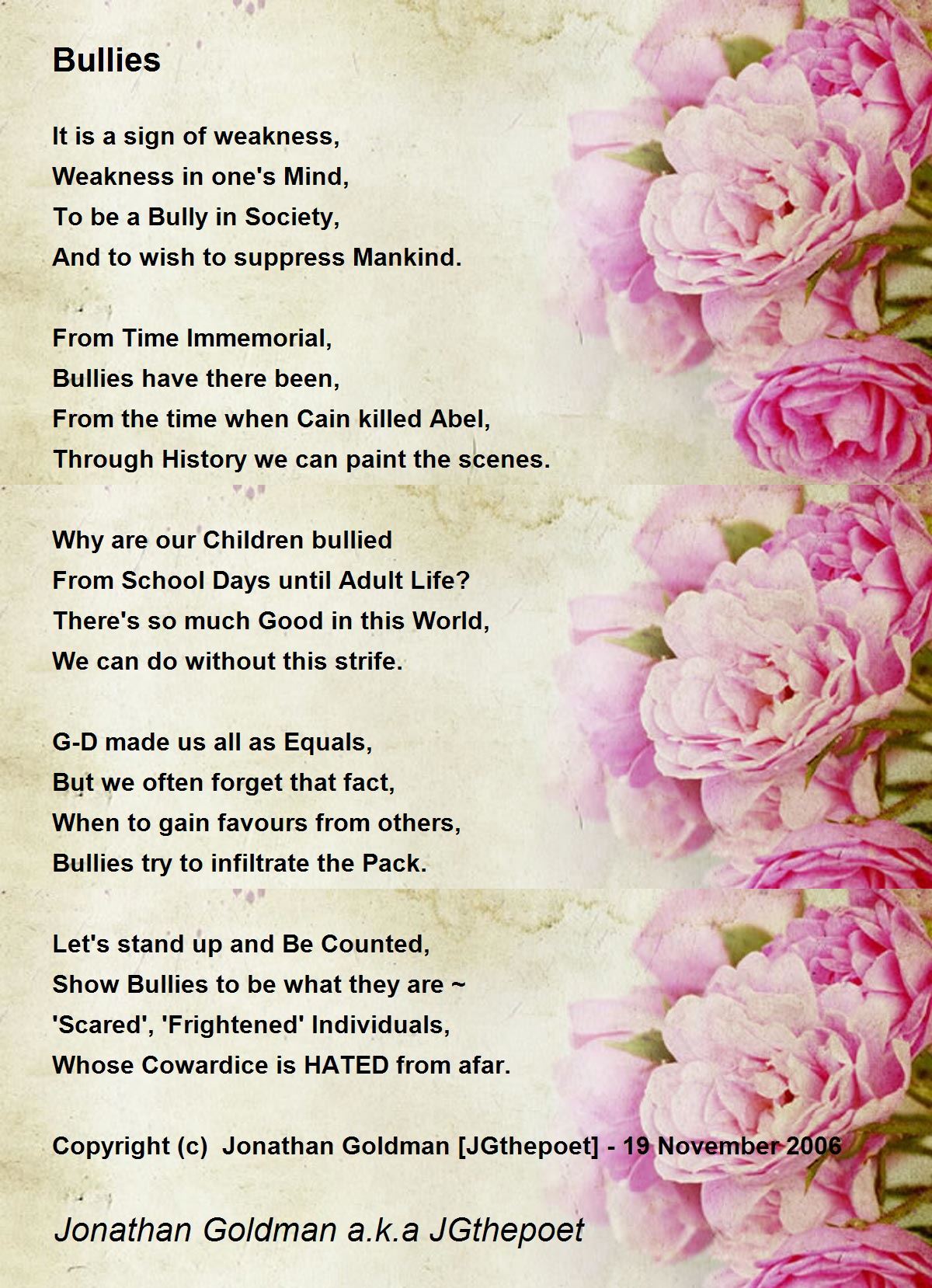 Bullies

It is a sign of weakness,
Weakness in one's Mind,
To be a Bully in Society,
And to wish to suppress Mankind.

From Time Immemorial,
Bullies have there been,
From the time when Cain killed Abel,
Through History we can paint the scenes.

Why are our Children bullied
From School Days until Adult Life?
There's so much Good in this World,
We can do without this strife.

G-D made us all as Equals,
But we often forget that fact,
When to gain favours from others,
Bullies try to infiltrate the Pack.

Let's stand up and Be Counted,
Show Bullies to be what they are ~
'Scared', 'Frightened' Individuals,
Whose Cowardice is HATED from afar.

Copyright (c) Jonathan Goldman [JGthepoet] - 19 November 2006

Jonathan Goldman a.k.a JGthepoet